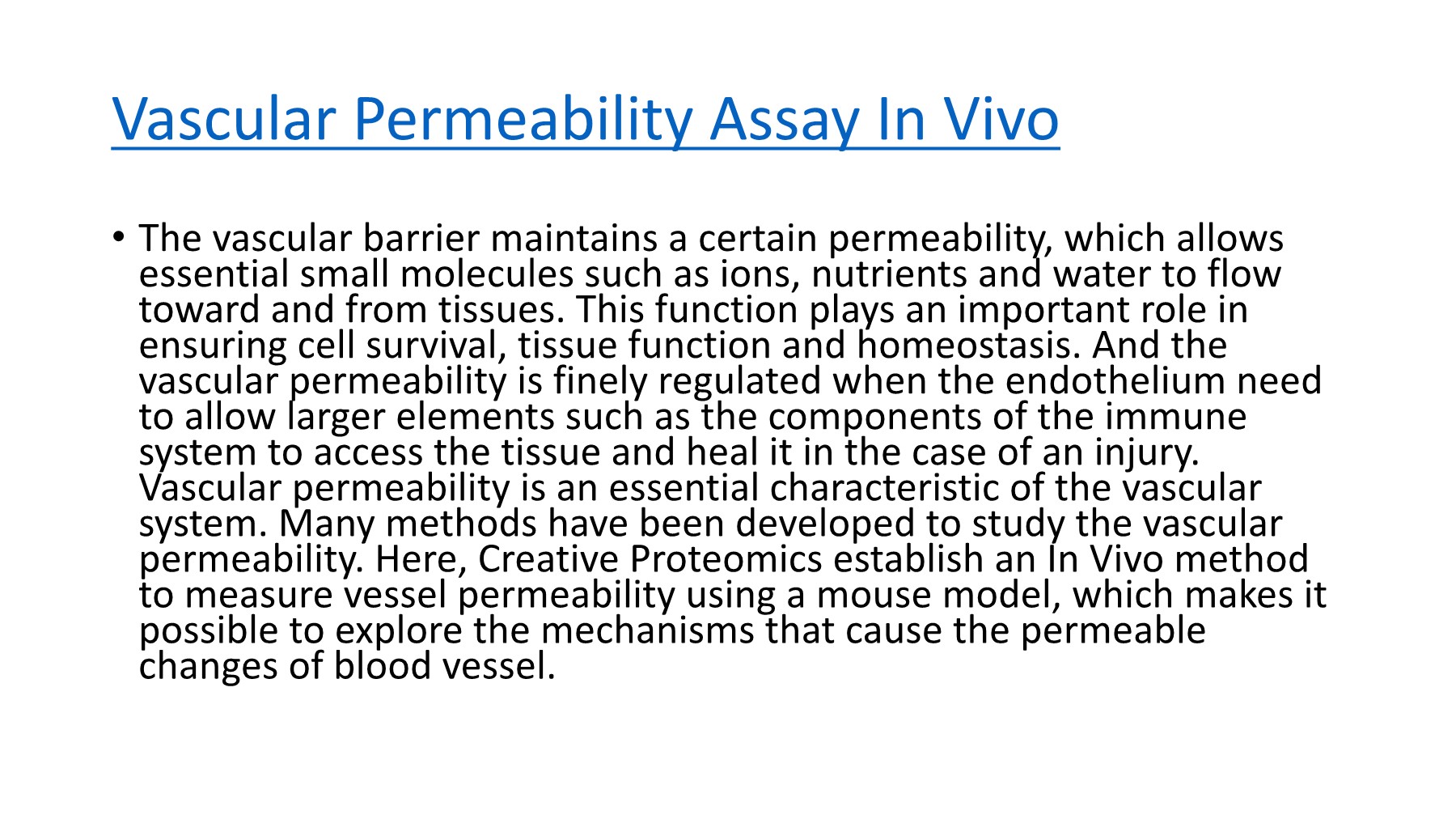 Vascular Permeability Assay In Vivo

• The vascular barrier maintains a certain permeability, which allows essential small molecules such as ions, nutrients and water to flow toward and from tissues. This function plays an important role in ensuring cell survival, tissue function and homeostasis. And the vascular permeability is finely regulated when the endothelium need to allow larger elements such as the components of the immune system to access the tissue and heal it in the case of an injury. Vascular permeability is an essential characteristic of the vascular system. Many methods have been developed to study the vascular permeability. Here, Creative Proteomics establish an In Vivo method to measure vessel permeability using a mouse model, which makes it possible to explore the mechanisms that cause the permeable changes of blood vessel.